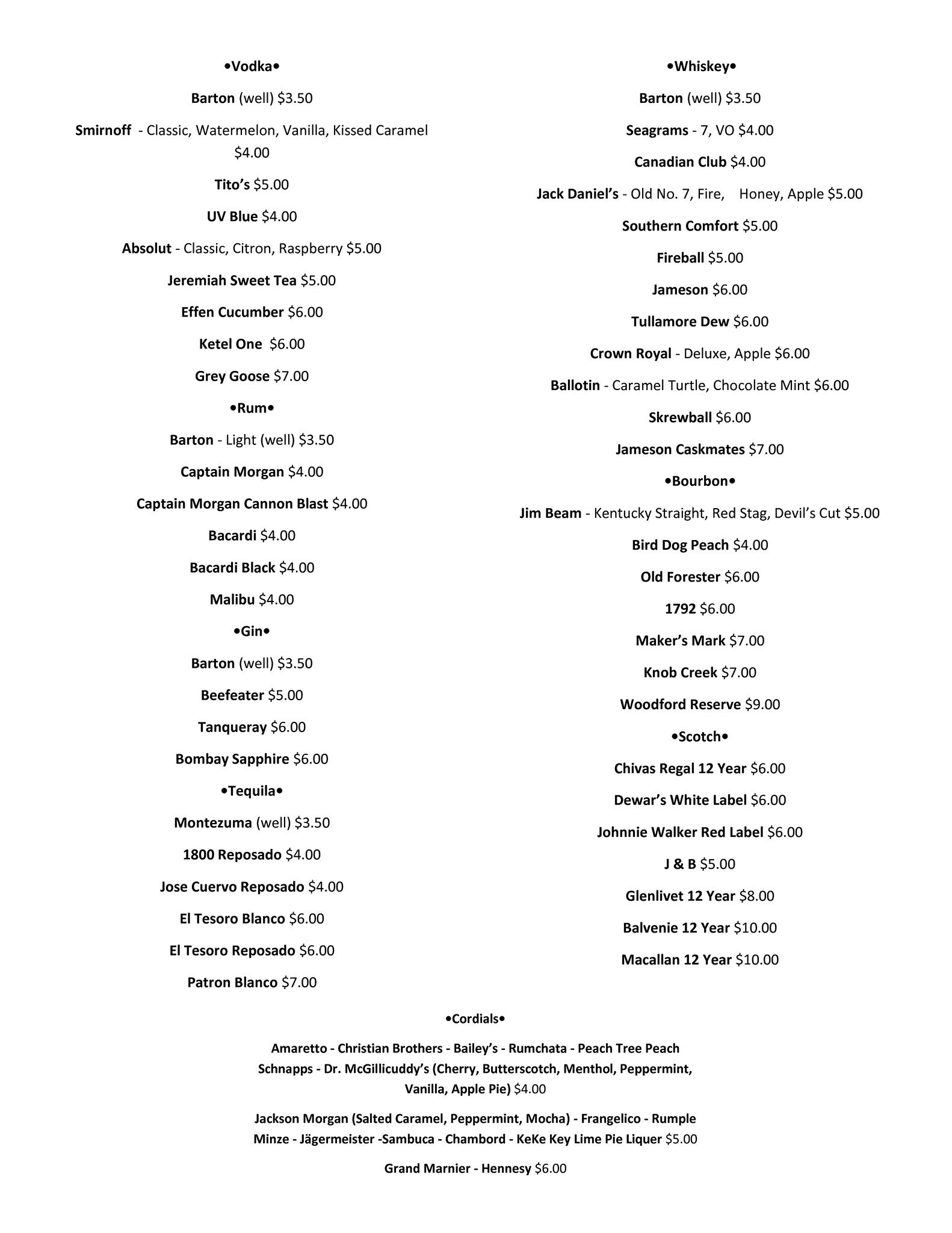 •Vodka•

Barton (well) $3.50

Smirnoff - Classic, Watermelon, Vanilla, Kissed Caramel $4.00

Tito's $5.00

UV Blue $4.00

Absolut - Classic, Citron, Raspberry $5.00

Jeremiah Sweet Tea $5.00

Effen Cucumber $6.00

Ketel One $6.00

Grey Goose $7.00

•Rum•

Barton - Light (well) $3.50

Captain Morgan $4.00

Captain Morgan Cannon Blast $4.00

Bacardi $4.00

Bacardi Black $4.00

Malibu $4.00

•Gin•

Barton (well) $3.50

Beefeater $5.00

Tanqueray $6.00

Bombay Sapphire $6.00

•Tequila•

Montezuma (well) $3.50

1800 Reposado $4.00

Jose Cuervo Reposado $4.00

El Tesoro Blanco $6.00

El Tesoro Reposado $6.00

Patron Blanco $7.00

•Whiskey•

Barton (well) $3.50

Seagrams - 7, VO $4.00

Canadian Club $4.00

Jack Daniel's - Old No. 7, Fire, Honey, Apple $5.00

Southern Comfort $5.00

Fireball $5.00

Jameson $6.00

Tullamore Dew $6.00

Crown Royal - Deluxe, Apple $6.00

Ballotin - Caramel Turtle, Chocolate Mint $6.00

Skrewball $6.00

Jameson Caskmates $7.00

•Bourbon•

Jim Beam - Kentucky Straight, Red Stag, Devil's Cut $5.00

Bird Dog Peach $4.00

Old Forester $6.00

1792 $6.00

Maker's Mark $7.00

Knob Creek $7.00

Woodford Reserve $9.00

•Scotch•

Chivas Regal 12 Year $6.00

Dewar's White Label $6.00

Johnnie Walker Red Label $6.00

J & B $5.00

Glenlivet 12 Year $8.00

Balvenie 12 Year $10.00

Macallan 12 Year $10.00

•Cordials•

Amaretto - Christian Brothers - Bailey's - Rumchata - Peach Tree Peach Schnapps - Dr. McGillicuddy's (Cherry, Butterscotch, Menthol, Peppermint, Vanilla, Apple Pie) $4.00

Jackson Morgan (Salted Caramel, Peppermint, Mocha) - Frangelico - Rumple Minze - Jägermeister -Sambuca - Chambord - KeKe Key Lime Pie Liquer $5.00

Grand Marnier - Hennesy $6.00